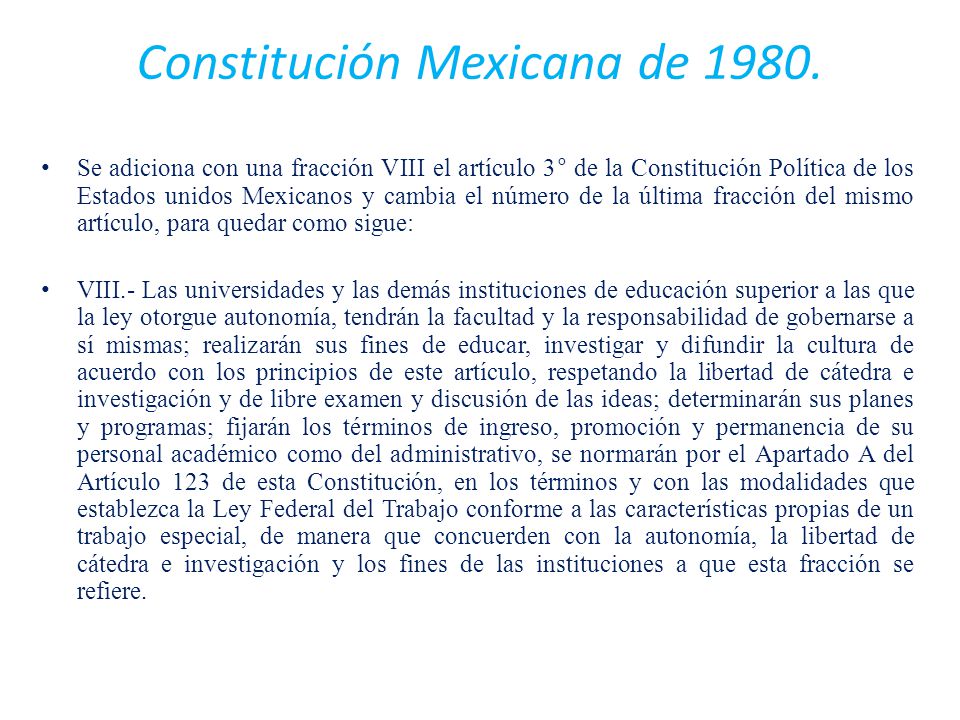 Constitución Mexicana de 1980.

• Se adiciona con una fracción VIII el artículo 3° de la Constitución Política de los Estados unidos Mexicanos y cambia el número de la última fracción del mismo artículo, para quedar como sigue:

• VIII.- Las universidades y las demás instituciones de educación superior a las que la ley otorgue autonomía, tendrán la facultad y la responsabilidad de gobernarse a sí mismas; realizarán sus fines de educar, investigar y difundir la cultura de acuerdo con los principios de este artículo, respetando la libertad de cátedra e investigación y de libre examen y discusión de las ideas; determinarán sus planes y programas; fijarán los términos de ingreso, promoción y permanencia de su personal académico como del administrativo, se normarán por el Apartado A del Artículo 123 de esta Constitución, en los términos y con las modalidades que establezca la Ley Federal del Trabajo conforme a las características propias de un trabajo especial, de manera que concuerden con la autonomía, la libertad de cátedra e investigación y los fines de las instituciones a que esta fracción se refiere.